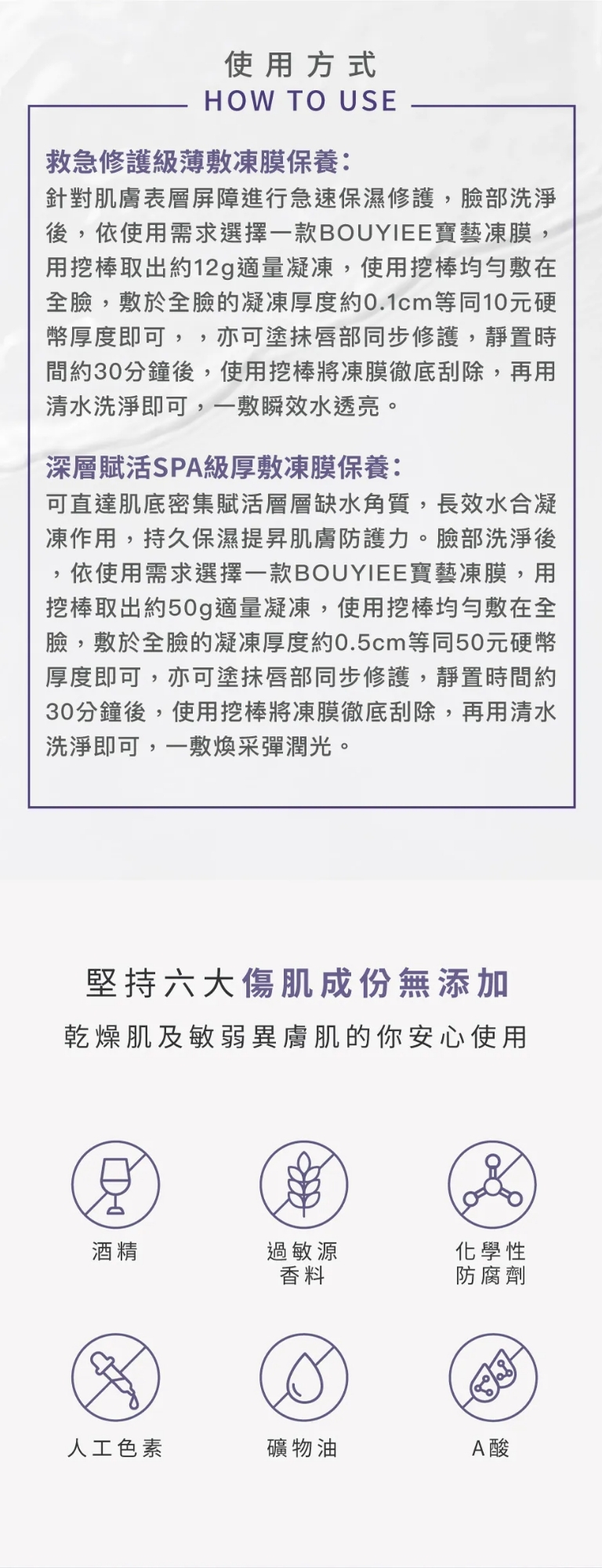 使用方式
HOW TO USE

救急修護級薄敷凍膜保養:
針對肌膚表層屏障進行急速保濕修護，臉部洗淨後，依使用需求選擇一款BOUYIEE寶藝凍膜，用挖棒取出約12g適量凝凍，使用挖棒均勻敷在全臉，敷於全臉的凝凍厚度約0.1cm等同10元硬幣厚度即可，，亦可塗抹唇部同步修護，靜置時間約30分鐘後，使用挖棒將凍膜徹底刮除，再用清水洗淨即可，一敷瞬效水透亮。

深層賦活SPA級厚敷凍膜保養:
可直達肌底密集賦活層層缺水角質，長效水合凝凍作用，持久保濕提昇肌膚防護力。臉部洗淨後，依使用需求選擇一款BOUYIEE寶藝凍膜，用挖棒取出約50g適量凝凍，使用挖棒均勻敷在全臉，敷於全臉的凝凍厚度約0.5cm等同50元硬幣厚度即可，亦可塗抹唇部同步修護，靜置時間約30分鐘後，使用挖棒將凍膜徹底刮除，再用清水洗淨即可，一敷煥采彈潤光。

堅持六大傷肌成份無添加
乾燥肌及敏弱異膚肌的你安心使用

酒精

過敏源
香料

化學性
防腐劑

人工色素

礦物油

A酸